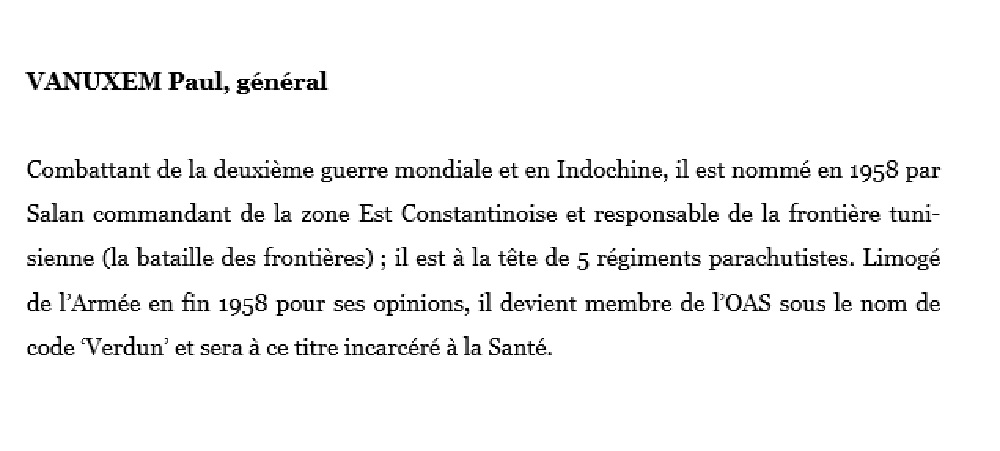 VANUXEM Paul, général

Combattant de la deuxième guerre mondiale et en Indochine, il est nommé en 1958 par Salan commandant de la zone Est Constantinoise et responsable de la frontière tunisienne (la bataille des frontières) ; il est à la tête de 5 régiments parachutistes. Limogé de l'Armée en fin 1958 pour ses opinions, il devient membre de l'OAS sous le nom de code 'Verdun' et sera à ce titre incarcéré à la Santé.